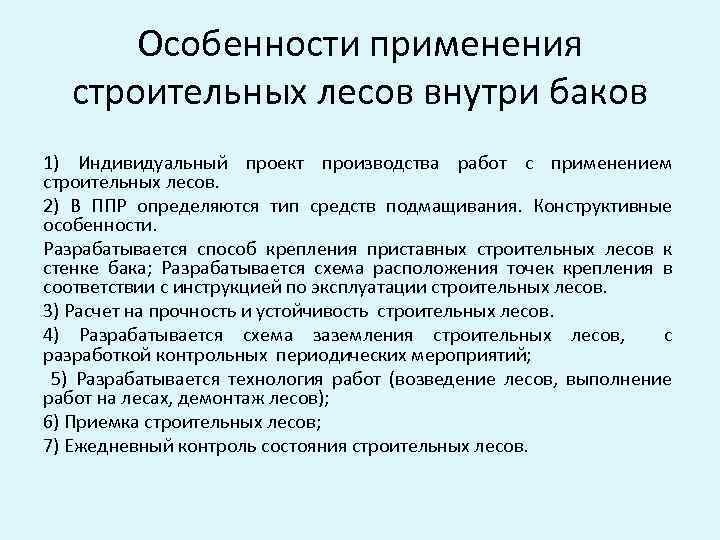 Особенности применения строительных лесов внутри баков

1) Индивидуальный проект производства работ с применением строительных лесов.

2) В ППР определяются тип средств подмащивания. Конструктивные особенности.

Разрабатывается способ крепления приставных строительных лесов к стенке бака; Разрабатывается схема расположения точек крепления в соответствии с инструкцией по эксплуатации строительных лесов.

3) Расчет на прочность и устойчивость строительных лесов.

4) Разрабатывается схема заземления строительных лесов, с разработкой контрольных периодических мероприятий;

5) Разрабатывается технология работ (возведение лесов, выполнение работ на лесах, демонтаж лесов);

6) Приемка строительных лесов;

7) Ежедневный контроль состояния строительных лесов.